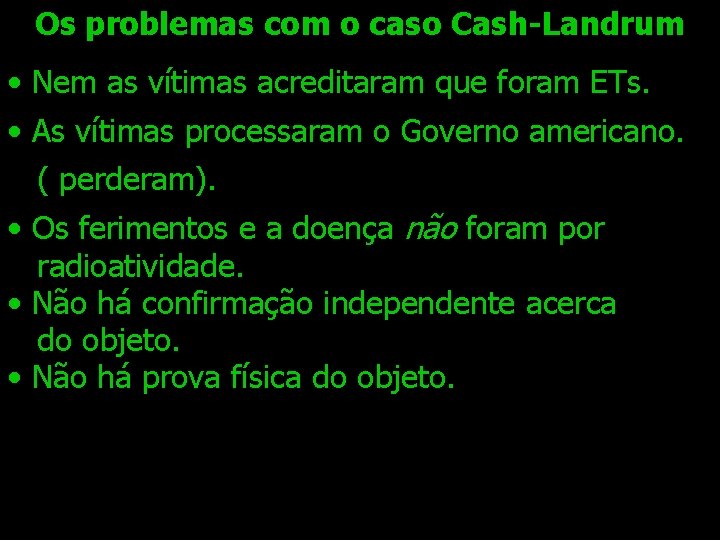 Os problemas com o caso Cash-Landrum

• Nem as vítimas acreditaram que foram ETs.

• As vítimas processaram o Governo americano. ( perderam).

• Os ferimentos e a doença não foram por radioatividade.

• Não há confirmação independente acerca do objeto.

• Não há prova física do objeto.